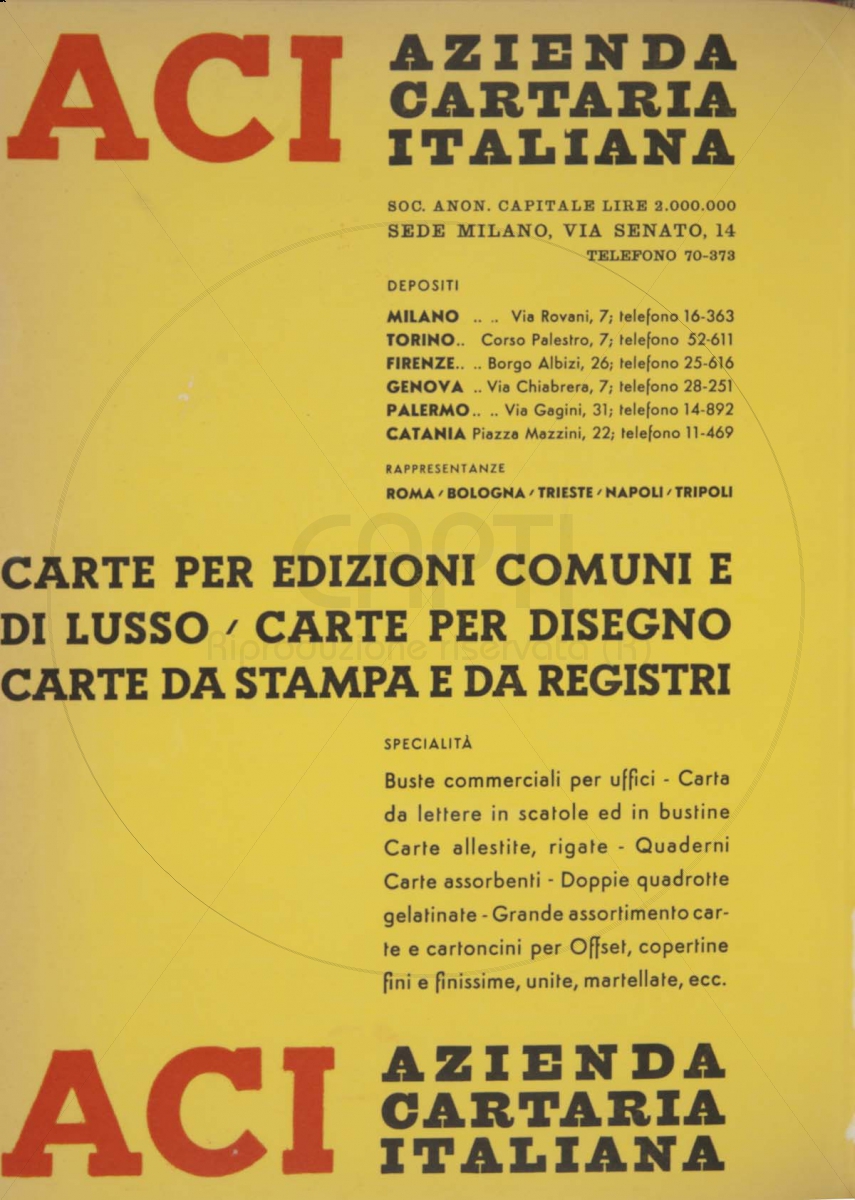 ACI AZIENDA CARTARIA ITALIANA

SOC. ANON. CAPITALE LIRE 2.000.000
SEDE MILANO, VIA SENATO, 14
TELEFONO 70-373

DEPOSITI

MILANO .. .. Via Rovani, 7; telefono 16-363
TORINO.. Corso Palestro, 7; telefono 52-611
FIRENZE.. .. Borgo Albizi, 26; telefono 25-616
GENOVA .. Via Chiabrera, 7; telefono 28-251
PALERMO.. .. Via Gagini, 31; telefono 14-892
CATANIA Piazza Mazzini, 22; telefono 11-469

RAPPRESENTANZE

ROMA / BOLOGNA / TRIESTE / NAPOLI / TRIPOLI

CAPTI Riproduzione riservata (R)

CARTE PER EDIZIONI COMUNI E DI LUSSO / CARTE PER DISEGNO CARTE DA STAMPA E DA REGISTRI

SPECIALITÀ

Buste commerciali per uffici - Carta da lettere in scatole ed in bustine Carte allestite, rigate - Quaderni Carte assorbenti - Doppie quadrotte gelatinate - Grande assortimento carte e cartoncini per Offset, copertine fini e finissime, unite, martellate, ecc.

ACI AZIENDA CARTARIA ITALIANA